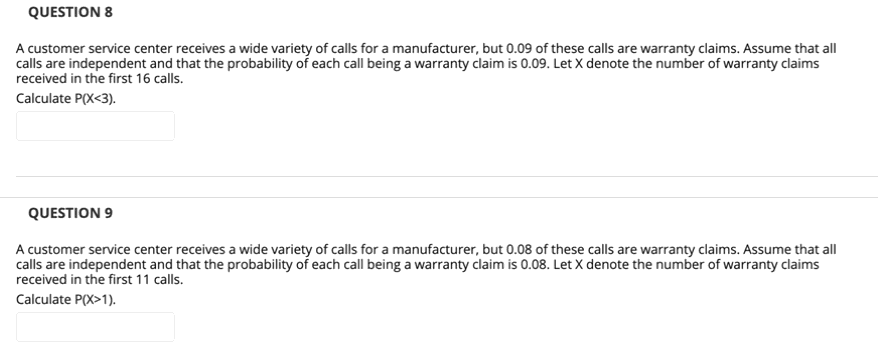 QUESTION 8

A customer service center receives a wide variety of calls for a manufacturer, but 0.09 of these calls are warranty claims. Assume that all calls are independent and that the probability of each call being a warranty claim is 0.09. Let X denote the number of warranty claims received in the first 16 calls.

Calculate P(X<3).

QUESTION 9

A customer service center receives a wide variety of calls for a manufacturer, but 0.08 of these calls are warranty claims. Assume that all calls are independent and that the probability of each call being a warranty claim is 0.08. Let X denote the number of warranty claims received in the first 11 calls.

Calculate P(X>1).